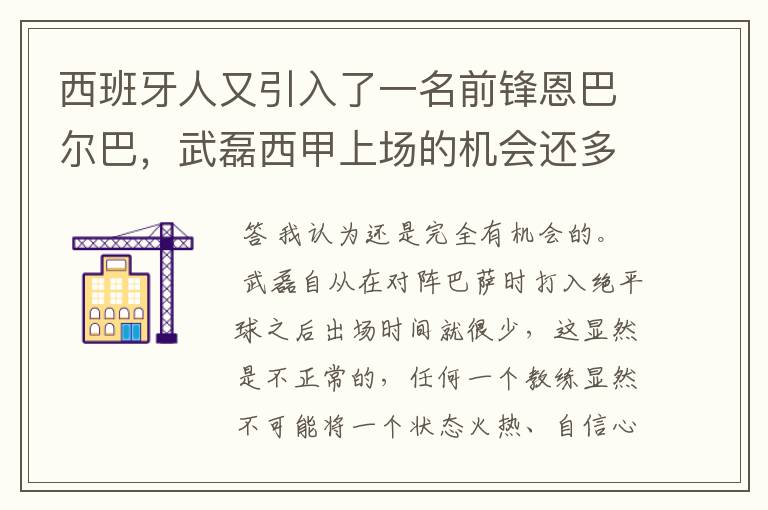 西班牙人又引入了一名前锋恩巴尔巴，武磊西甲上场的机会还多

答 我认为还是完全有机会的。

武磊自从在对阵巴萨时打入绝平球之后出场时间就很少，这显然是不正常的，任何一个教练显然不可能将一个状态火热、自信心